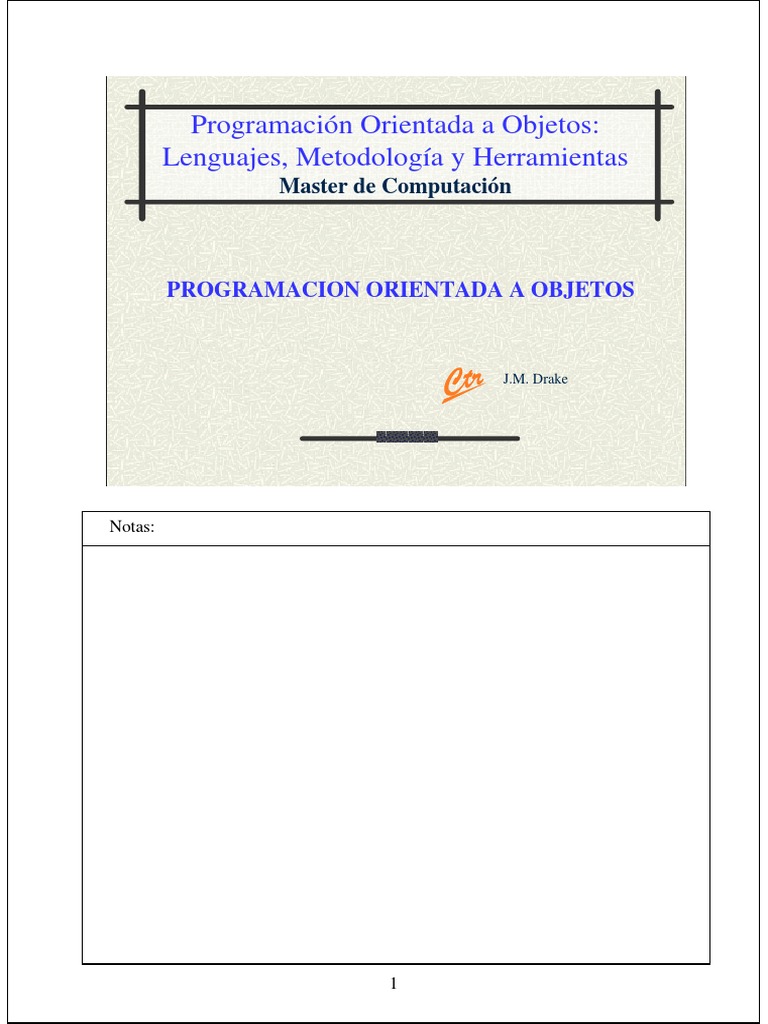 Programación Orientada a Objetos: Lenguajes, Metodología y Herramientas
Master de Computación

PROGRAMACION ORIENTADA A OBJETOS

Ctr J.M. Drake

Notas:

1